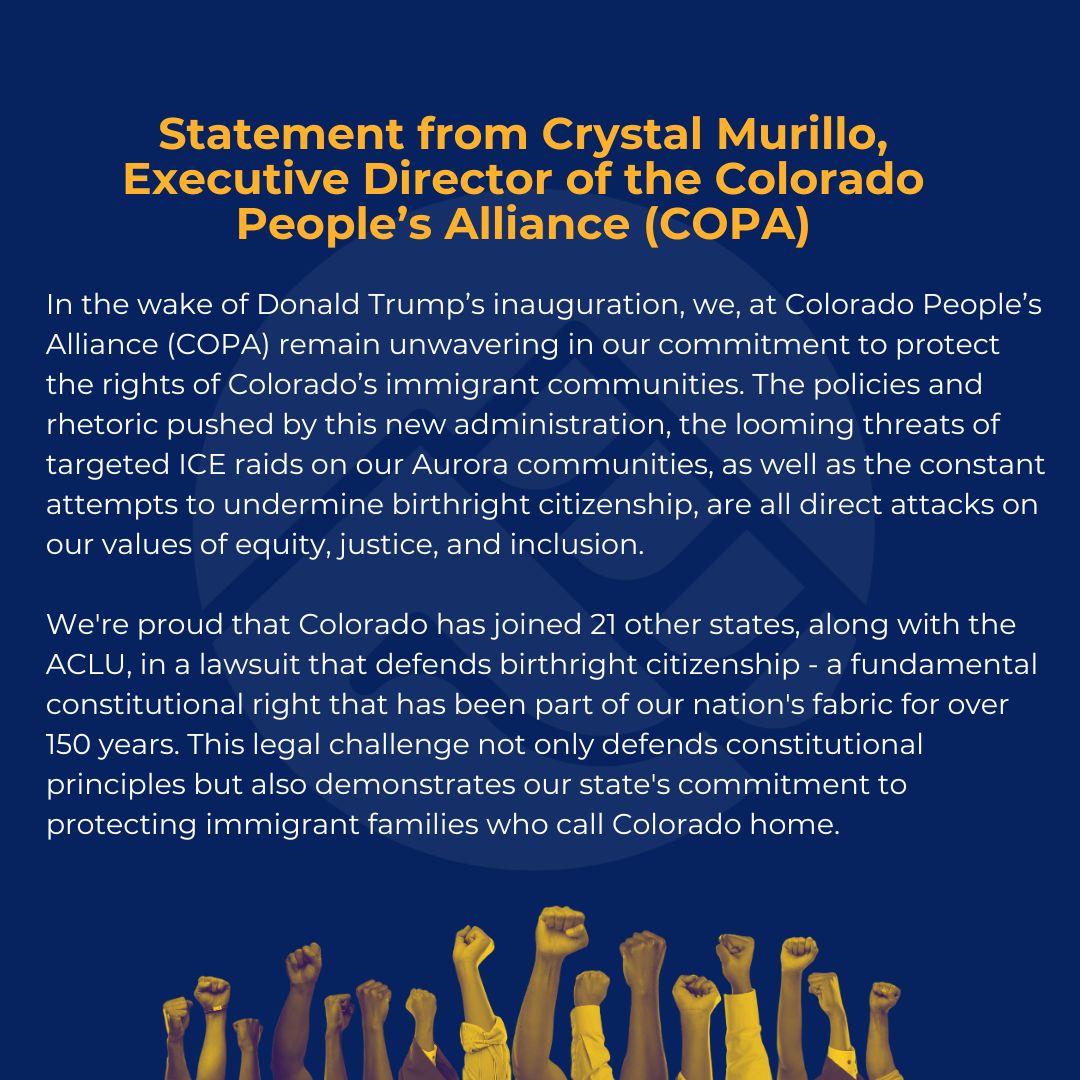 Statement from Crystal Murillo, Executive Director of the Colorado People’s Alliance (COPA)

In the wake of Donald Trump’s inauguration, we, at Colorado People’s Alliance (COPA) remain unwavering in our commitment to protect the rights of Colorado’s immigrant communities. The policies and rhetoric pushed by this new administration, the looming threats of targeted ICE raids on our Aurora communities, as well as the constant attempts to undermine birthright citizenship, are all direct attacks on our values of equity, justice, and inclusion.

We're proud that Colorado has joined 21 other states, along with the ACLU, in a lawsuit that defends birthright citizenship - a fundamental constitutional right that has been part of our nation's fabric for over 150 years. This legal challenge not only defends constitutional principles but also demonstrates our state's commitment to protecting immigrant families who call Colorado home.